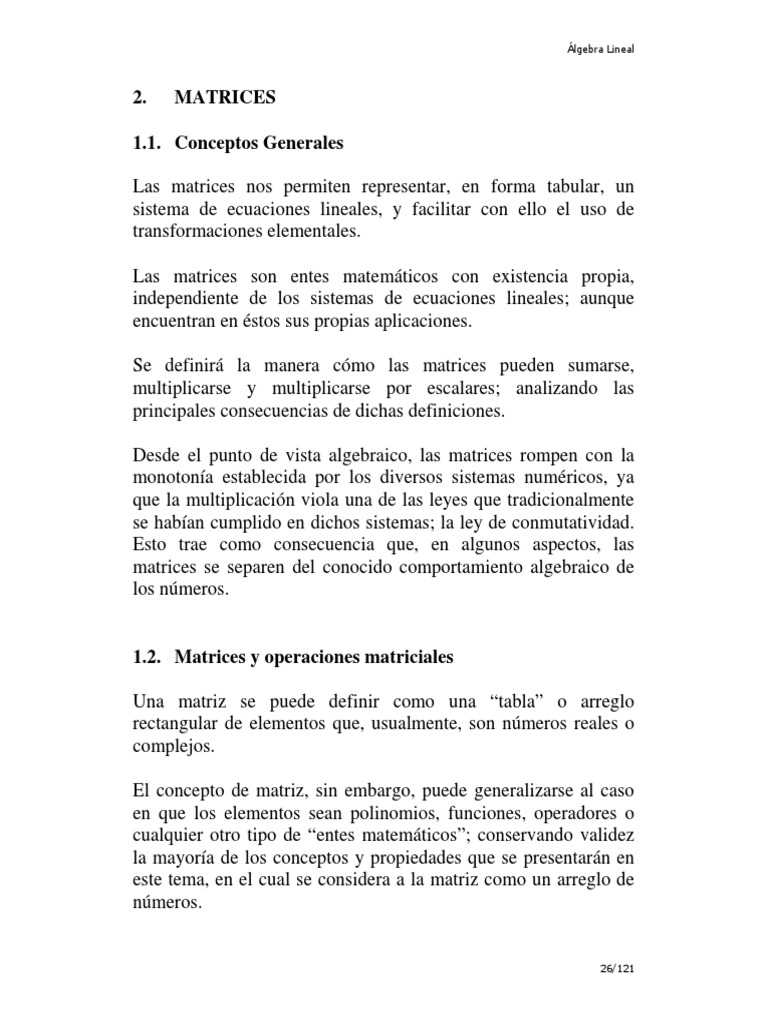 Álgebra Lineal

2. MATRICES

1.1. Conceptos Generales

Las matrices nos permiten representar, en forma tabular, un sistema de ecuaciones lineales, y facilitar con ello el uso de transformaciones elementales.

Las matrices son entes matemáticos con existencia propia, independiente de los sistemas de ecuaciones lineales; aunque encuentran en éstos sus propias aplicaciones.

Se definirá la manera cómo las matrices pueden sumarse, multiplicarse y multiplicarse por escalares; analizando las principales consecuencias de dichas definiciones.

Desde el punto de vista algebraico, las matrices rompen con la monotonía establecida por los diversos sistemas numéricos, ya que la multiplicación viola una de las leyes que tradicionalmente se habían cumplido en dichos sistemas; la ley de conmutatividad. Esto trae como consecuencia que, en algunos aspectos, las matrices se separen del conocido comportamiento algebraico de los números.

1.2. Matrices y operaciones matriciales

Una matriz se puede definir como una “tabla” o arreglo rectangular de elementos que, usualmente, son números reales o complejos.

El concepto de matriz, sin embargo, puede generalizarse al caso en que los elementos sean polinomios, funciones, operadores o cualquier otro tipo de “entes matemáticos”; conservando validez la mayoría de los conceptos y propiedades que se presentarán en este tema, en el cual se considera a la matriz como un arreglo de números.

26/121